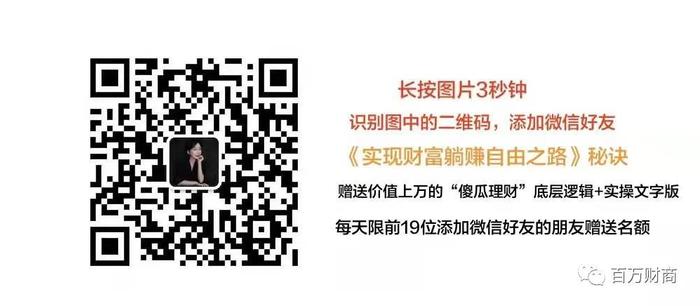 长按图片3秒钟

识别图中的二维码，添加微信好友

《实现财富躺赚自由之路》秘诀

赠送价值上万的“傻瓜理财”底层逻辑+实操文字版

每天限前19位添加微信好友的朋友赠送名额

百万财商